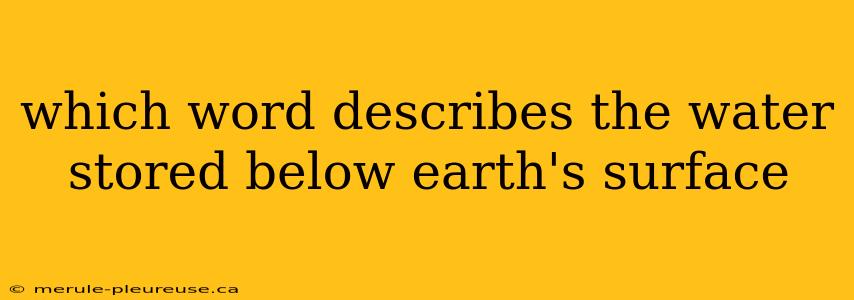 which word describes the water stored below earth's surface

© merule-pleureuse.ca